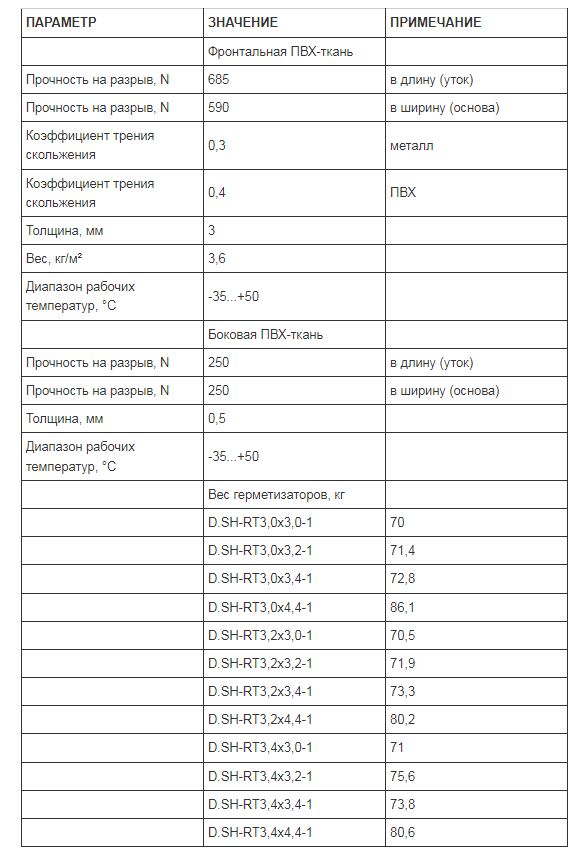 | ПАРАМЕТР | ЗНАЧЕНИЕ | ПРИМЕЧАНИЕ |
|---|---|---|
| | Фронтальная ПВХ-ткань | |
| Прочность на разрыв, N | 685 | в длину (уток) |
| Прочность на разрыв, N | 590 | в ширину (основа) |
| Коэффициент трения скольжения | 0,3 | металл |
| Коэффициент трения скольжения | 0,4 | ПВХ |
| Толщина, мм | 3 | |
| Вес, кг/м² | 3,6 | |
| Диапазон рабочих температур, °С | -35...+50 | |
| | Боковая ПВХ-ткань | |
| Прочность на разрыв, N | 250 | в длину (уток) |
| Прочность на разрыв, N | 250 | в ширину (основа) |
| Толщина, мм | 0,5 | |
| Диапазон рабочих температур, °С | -35...+50 | |
| | Вес герметизаторов, кг | |
| | D.SH-RT3,0x3,0-1 | 70 |
| | D.SH-RT3,0x3,2-1 | 71,4 |
| | D.SH-RT3,0x3,4-1 | 72,8 |
| | D.SH-RT3,0x4,4-1 | 86,1 |
| | D.SH-RT3,2x3,0-1 | 70,5 |
| | D.SH-RT3,2x3,2-1 | 71,9 |
| | D.SH-RT3,2x3,4-1 | 73,3 |
| | D.SH-RT3,2x4,4-1 | 80,2 |
| | D.SH-RT3,4x3,0-1 | 71 |
| | D.SH-RT3,4x3,2-1 | 75,6 |
| | D.SH-RT3,4x3,4-1 | 73,8 |
| | D.SH-RT3,4x4,4-1 | 80,6 |